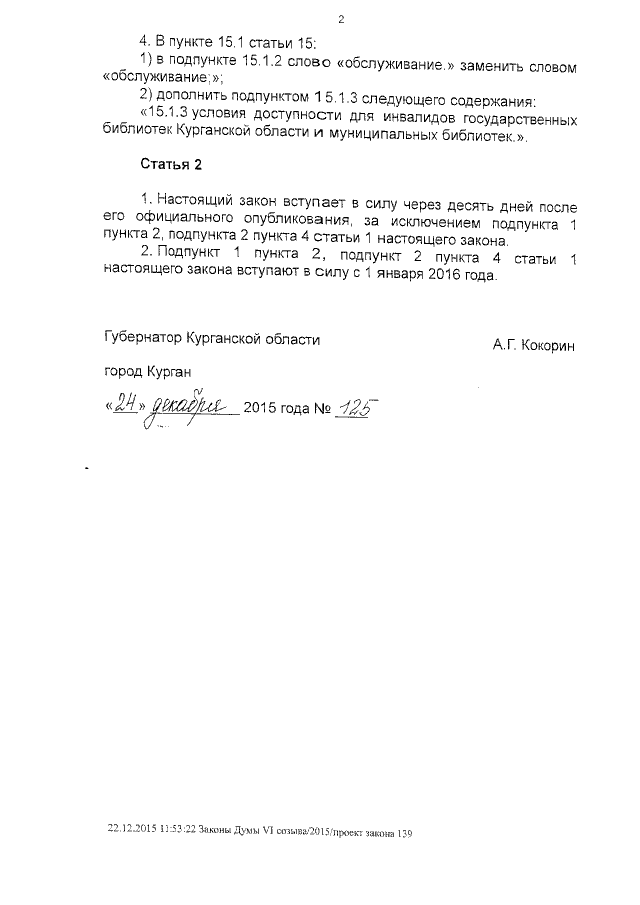 2

4. В пункте 15.1 статьи 15:

1) в подпункте 15.1.2 слово «обслуживание.» заменить словом «обслуживание;»;

2) дополнить подпунктом 15.1.3 следующего содержания:

«15.1.3 условия доступности для инвалидов государственных библиотек Курганской области и муниципальных библиотек.».

Статья 2

1. Настоящий закон вступает в силу через десять дней после его официального опубликования, за исключением подпункта 1 пункта 2, подпункта 2 пункта 4 статьи 1 настоящего закона.

2. Подпункт 1 пункта 2, подпункт 2 пункта 4 статьи 1 настоящего закона вступают в силу с 1 января 2016 года.

Губернатор Курганской области

А.Г. Кокорин

город Курган

«24» декабря 2015 года № 125

22.12.2015 11:53:22 Законы Думы VI созыва/2015/проект закона 139